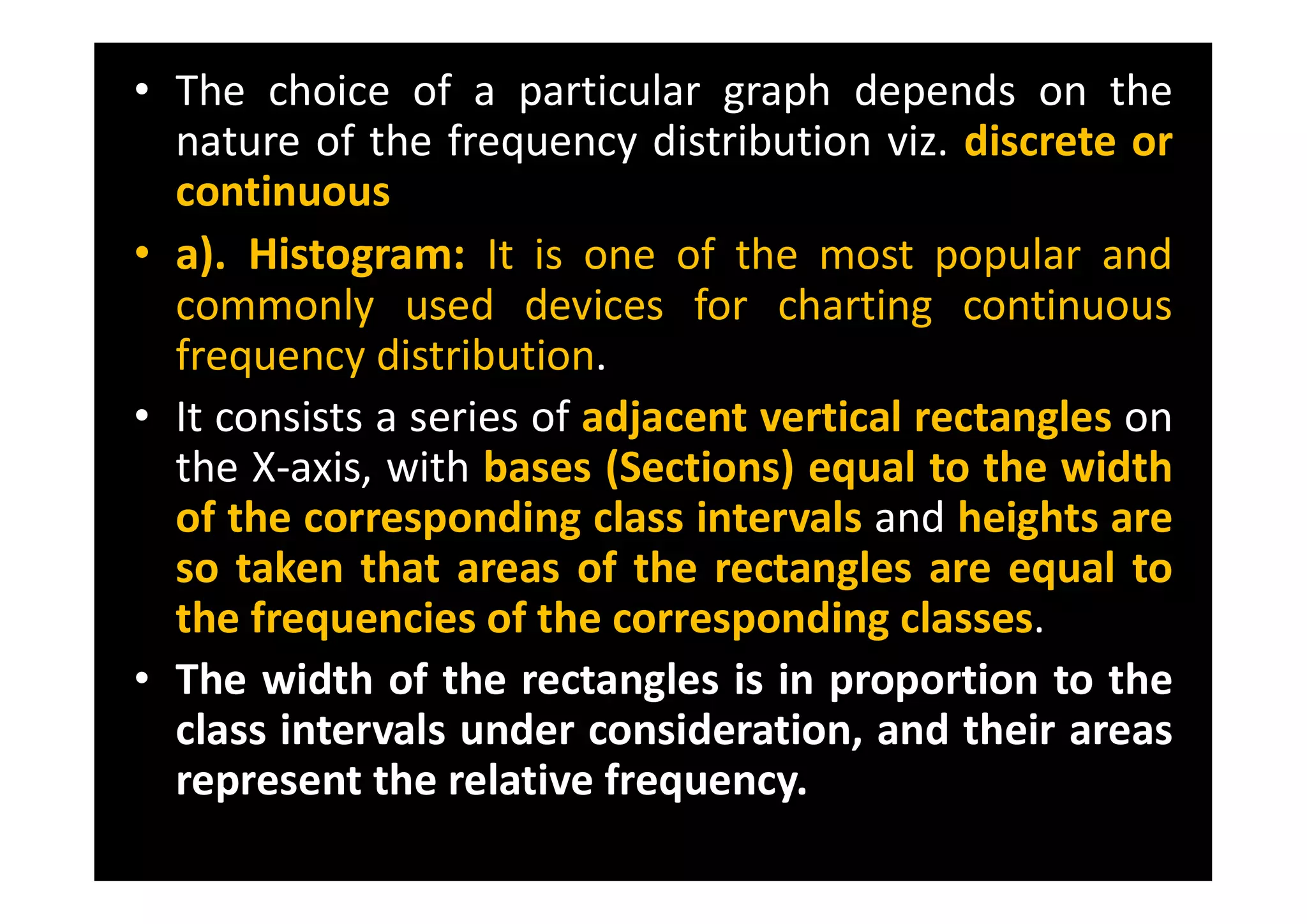 • The choice of a particular graph depends on the nature of the frequency distribution viz. discrete or continuous

• a). Histogram: It is one of the most popular and commonly used devices for charting continuous frequency distribution.

• It consists a series of adjacent vertical rectangles on the X-axis, with bases (Sections) equal to the width of the corresponding class intervals and heights are so taken that areas of the rectangles are equal to the frequencies of the corresponding classes.

• The width of the rectangles is in proportion to the class intervals under consideration, and their areas represent the relative frequency.